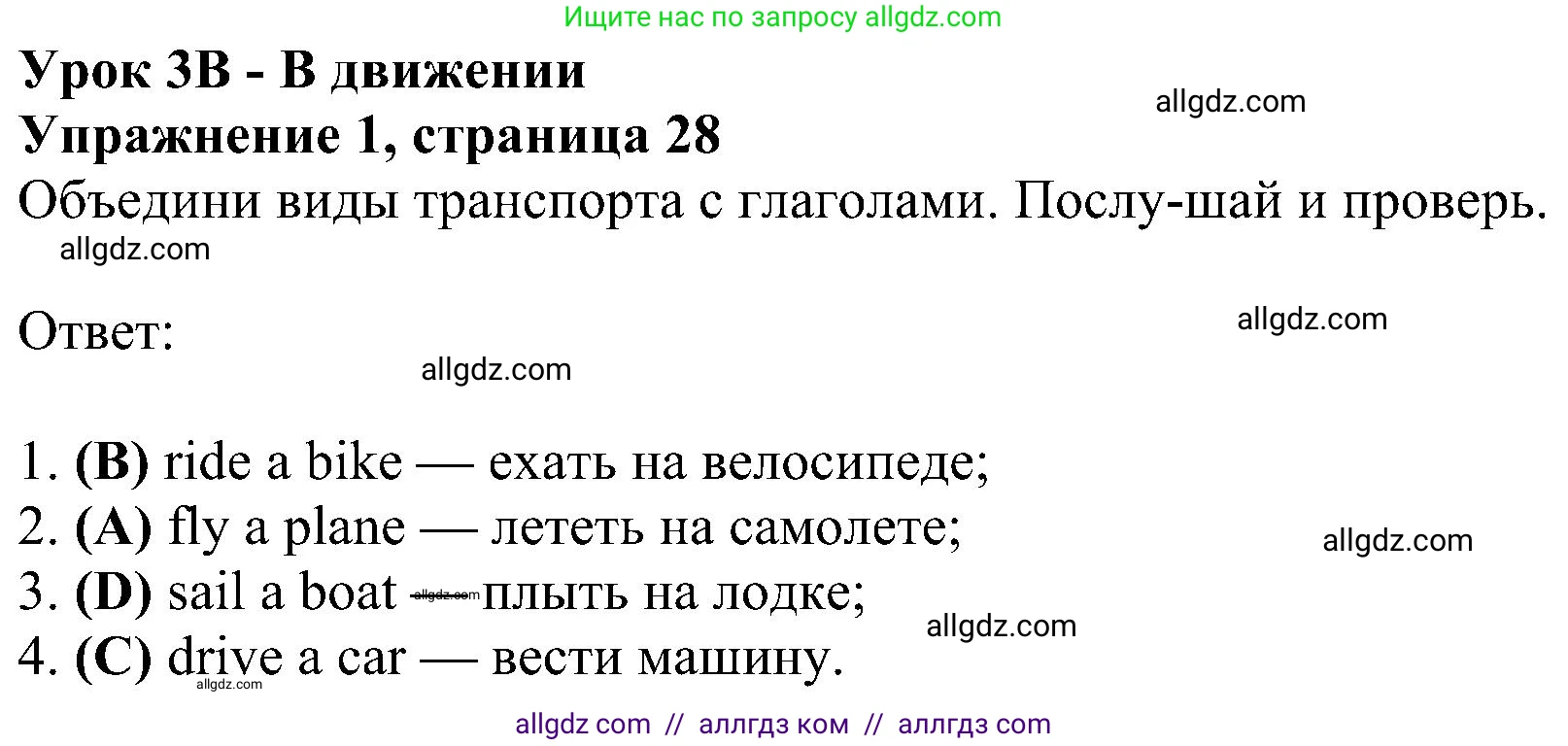 Ищите нас по запросу allgdz.com

Урок 3B - В движении
allgdz.com
Упражнение 1, страница 28
Объедини виды транспорта с глаголами. Послу-шай и проверь.
allgdz.com

Ответ:
allgdz.com
allgdz.com

1. (B) ride a bike — ехать на велосипеде;
2. (A) fly a plane — лететь на самолете;
allgdz.com
3. (D) sail a boat — плыть на лодке;
allgdz.com
allgdz.com
4. (C) drive a car — вести машину.
allgdz.com

allgdz com // аллгдз ком // аллгдз com